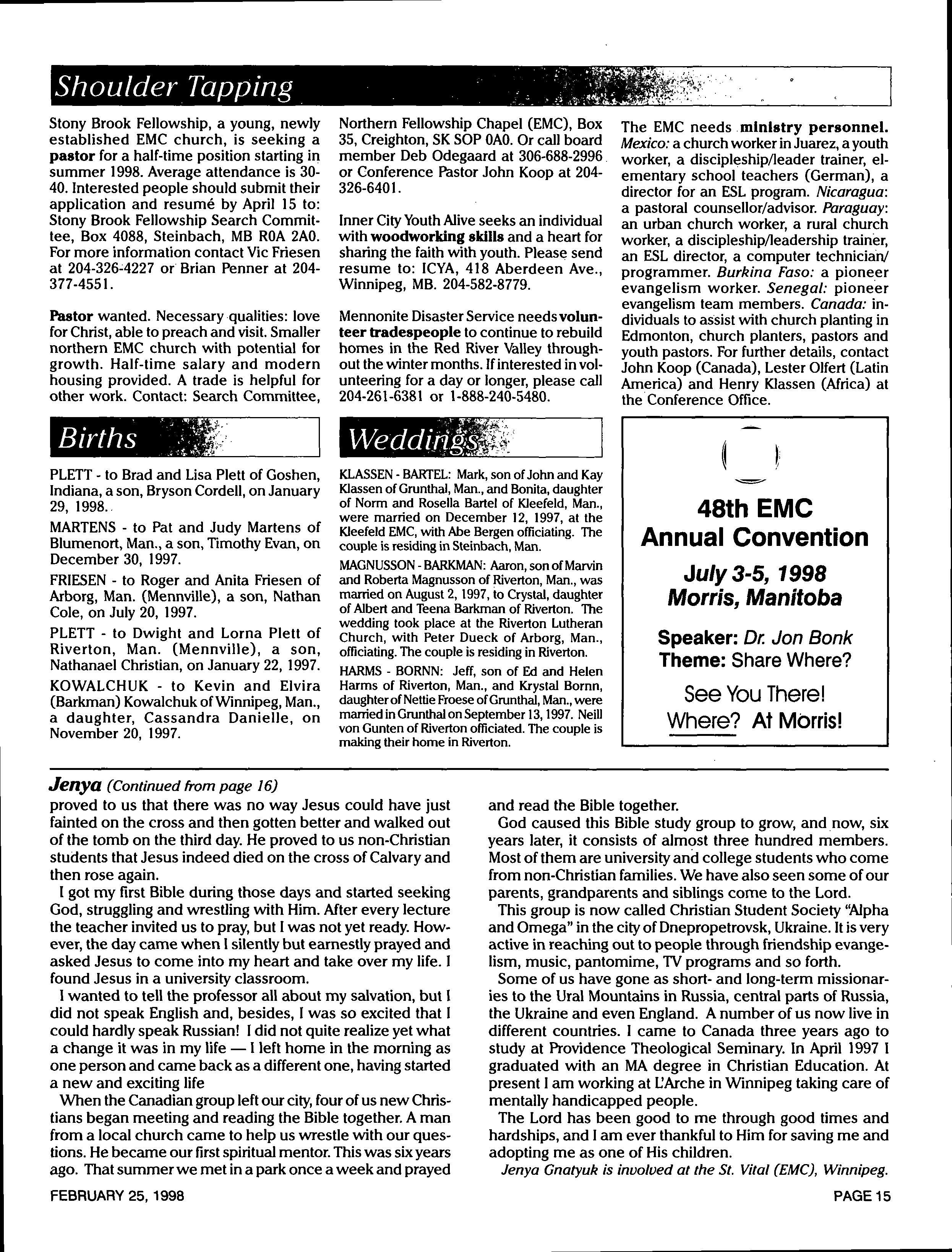 Shoulder Tapping

Stony Brook Fellowship, a young, newly established EMC church, is seeking a pastor for a half-time position starting in summer 1998. Average attendance is 30-40. Interested people should submit their application and resumé by April 15 to: Stony Brook Fellowship Search Committee, Box 4088, Steinbach, MB R0A 2A0. For more information contact Vic Friesen at 204-326-4227 or Brian Penner at 204-377-4551.

Pastor wanted. Necessary qualities: love for Christ, able to preach and visit. Smaller northern EMC church with potential for growth. Half-time salary and modern housing provided. A trade is helpful for other work. Contact: Search Committee, Northern Fellowship Chapel (EMC), Box 35, Creighton, SK S0P 0A0. Or call board member Deb Odegaard at 306-688-2996 or Conference Pastor John Koop at 204-326-6401.

Inner City Youth Alive seeks an individual with woodworking skills and a heart for sharing the faith with youth. Please send resume to: ICYA, 418 Aberdeen Ave., Winnipeg, MB. 204-582-8779.

Mennonite Disaster Service needs volunteer tradespeople to continue to rebuild homes in the Red River Valley throughout the winter months. If interested in volunteering for a day or longer, please call 204-261-6381 or 1-888-240-5480.

The EMC needs ministry personnel. Mexico: a church worker in Juarez, a youth worker, a discipleship/leader trainer, elementary school teachers (German), a director for an ESL program. Nicaragua: a pastoral counsellor/advisor. Paraguay: an urban church worker, a rural church worker, a discipleship/leadership trainer, an ESL director, a computer technician/programmer. Burkina Faso: a pioneer evangelism worker. Senegal: pioneer evangelism team members. Canada: individuals to assist with church planting in Edmonton, church planters, pastors and youth pastors. For further details, contact John Koop (Canada), Lester Olfert (Latin America) and Henry Klassen (Africa) at the Conference Office.

Births

PLETT - to Brad and Lisa Plett of Goshen, Indiana, a son, Bryson Cordell, on January 29, 1998.

MARTENS - to Pat and Judy Martens of Blumenort, Man., a son, Timothy Evan, on December 30, 1997.

FRIESEN - to Roger and Anita Friesen of Arborg, Man. (Mennville), a son, Nathan Cole, on July 20, 1997.

PLETT - to Dwight and Lorna Plett of Riverton, Man. (Mennville), a son, Nathanael Christian, on January 22, 1997.

KOWALCHUK - to Kevin and Elvira (Barkman) Kowalchuk of Winnipeg, Man., a daughter, Cassandra Danielle, on November 20, 1997.

Weddings

KLASSEN - BARTEL: Mark, son of John and Kay Klassen of Grunthal, Man., and Bonita, daughter of Norm and Rosella Bartel of Kleefeld, Man., were married on December 12, 1997, at the Kleefeld EMC, with Abe Bergen officiating. The couple is residing in Steinbach, Man.

MAGNUSSON - BARKMAN: Aaron, son of Marvin and Roberta Magnusson of Riverton, Man., was married on August 2, 1997, to Crystal, daughter of Albert and Teena Barkman of Riverton. The wedding took place at the Riverton Lutheran Church, with Peter Dueck of Arborg, Man., officiating. The couple is residing in Riverton.

HARMS - BORNN: Jeff, son of Ed and Helen Harms of Riverton, Man., and Krystal Bornn, daughter of Nettie Froese of Grunthal, Man., were married in Grunthal on September 13, 1997. Neill von Gunten of Riverton officiated. The couple is making their home in Riverton.

48th EMC Annual Convention
July 3-5, 1998
Morris, Manitoba
Speaker: Dr. Jon Bonk
Theme: Share Where?
See You There!
Where? At Morris!

Jenya (Continued from page 16)
proved to us that there was no way Jesus could have just fainted on the cross and then gotten better and walked out of the tomb on the third day. He proved to us non-Christian students that Jesus indeed died on the cross of Calvary and then rose again.

I got my first Bible during those days and started seeking God, struggling and wrestling with Him. After every lecture the teacher invited us to pray, but I was not yet ready. However, the day came when I silently but earnestly prayed and asked Jesus to come into my heart and take over my life. I found Jesus in a university classroom.

I wanted to tell the professor all about my salvation, but I did not speak English and, besides, I was so excited that I could hardly speak Russian! I did not quite realize yet what a change it was in my life — I left home in the morning as one person and came back as a different one, having started a new and exciting life

When the Canadian group left our city, four of us new Christians began meeting and reading the Bible together. A man from a local church came to help us wrestle with our questions. He became our first spiritual mentor. This was six years ago. That summer we met in a park once a week and prayed and read the Bible together.

God caused this Bible study group to grow, and now, six years later, it consists of almost three hundred members. Most of them are university and college students who come from non-Christian families. We have also seen some of our parents, grandparents and siblings come to the Lord.

This group is now called Christian Student Society "Alpha and Omega" in the city of Dnepropetrovsk, Ukraine. It is very active in reaching out to people through friendship evangelism, music, pantomime, TV programs and so forth.

Some of us have gone as short- and long-term missionaries to the Ural Mountains in Russia, central parts of Russia, the Ukraine and even England. A number of us now live in different countries. I came to Canada three years ago to study at Providence Theological Seminary. In April 1997 I graduated with an MA degree in Christian Education. At present I am working at L'Arche in Winnipeg taking care of mentally handicapped people.

The Lord has been good to me through good times and hardships, and I am ever thankful to Him for saving me and adopting me as one of His children.

Jenya Gnatyuk is involved at the St. Vital (EMC), Winnipeg.

FEBRUARY 25, 1998

PAGE 15